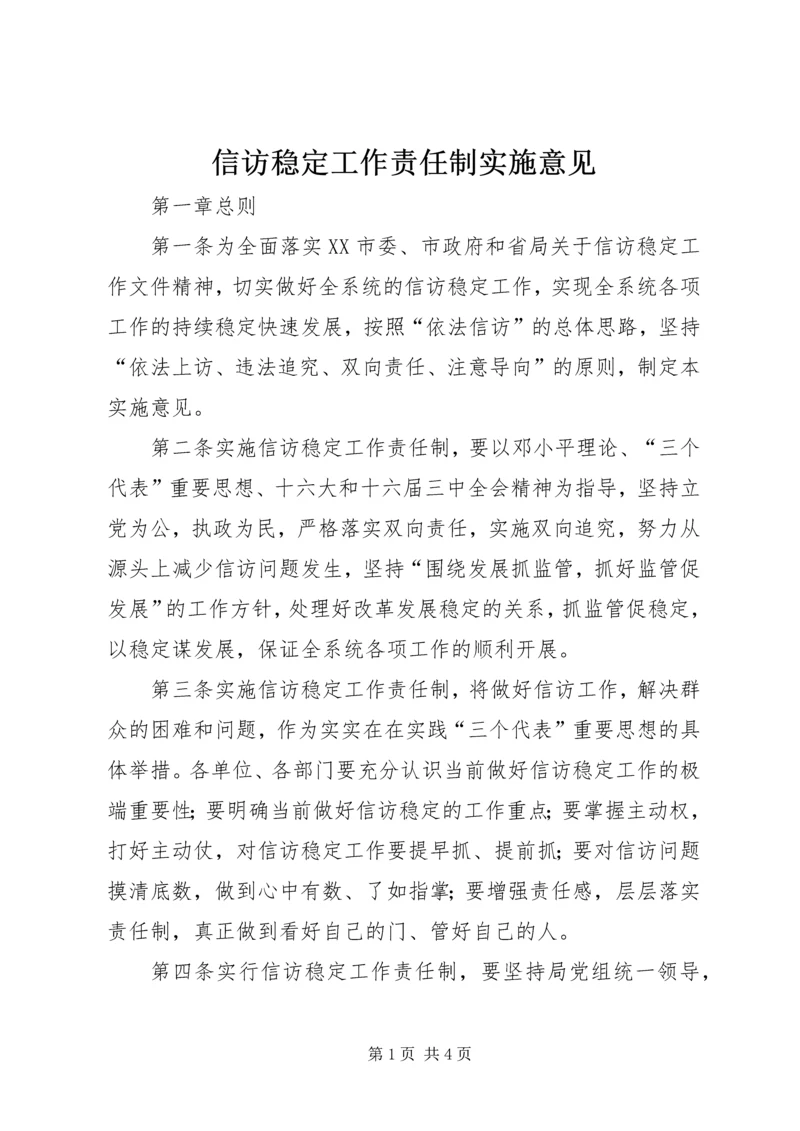 信访稳定工作责任制实施意见

第一章总则

第一条为全面落实XX市委、市政府和省局关于信访稳定工作文件精神，切实做好全系统的信访稳定工作，实现全系统各项工作的持续稳定快速发展，按照“依法信访”的总体思路，坚持“依法上访、违法追究、双向责任、注意导向”的原则，制定本实施意见。

第二条实施信访稳定工作责任制，要以邓小平理论、“三个代表”重要思想、十六大和十六届三中全会精神为指导，坚持立党为公，执政为民，严格落实双向责任，实施双向追究，努力从源头上减少信访问题发生，坚持“围绕发展抓监管，抓好监管促发展”的工作方针，处理好改革发展稳定的关系，抓监管促稳定，以稳定谋发展，保证全系统各项工作的顺利开展。

第三条实施信访稳定工作责任制，将做好信访工作，解决群众的困难和问题，作为实实在在实践“三个代表”重要思想的具体举措。各单位、各部门要充分认识当前做好信访稳定工作的极端重要性;要明确当前做好信访稳定的工作重点;要掌握主动权，打好主动仗，对信访稳定工作要提早抓、提前抓;要对信访问题摸清底数，做到心中有数、了如指掌;要增强责任感，层层落实责任制，真正做到看好自己的门、管好自己的人。

第四条实行信访稳定工作责任制，要坚持局党组统一领导，

第1页 共4页